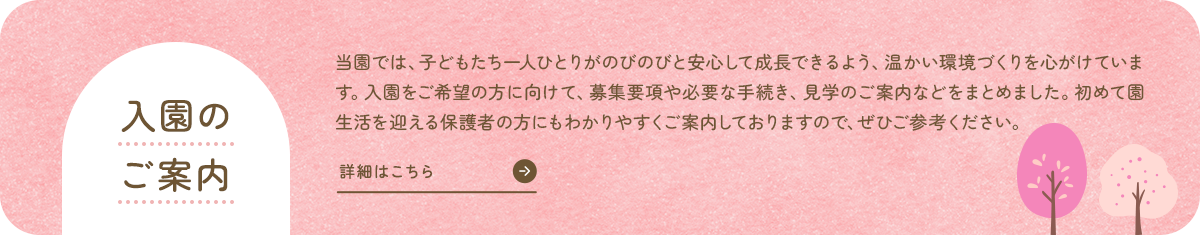 入園の
ご案内

当園では、子どもたち一人ひとりがのびのびと安心して成長できるよう、温かい環境づくりを心がけています。入園をご希望の方に向けて、募集要項や必要な手続き、見学のご案内などをまとめました。初めて園生活を迎える保護者の方にもわかりやすくご案内しておりますので、ぜひご参考ください。

詳細はこちら